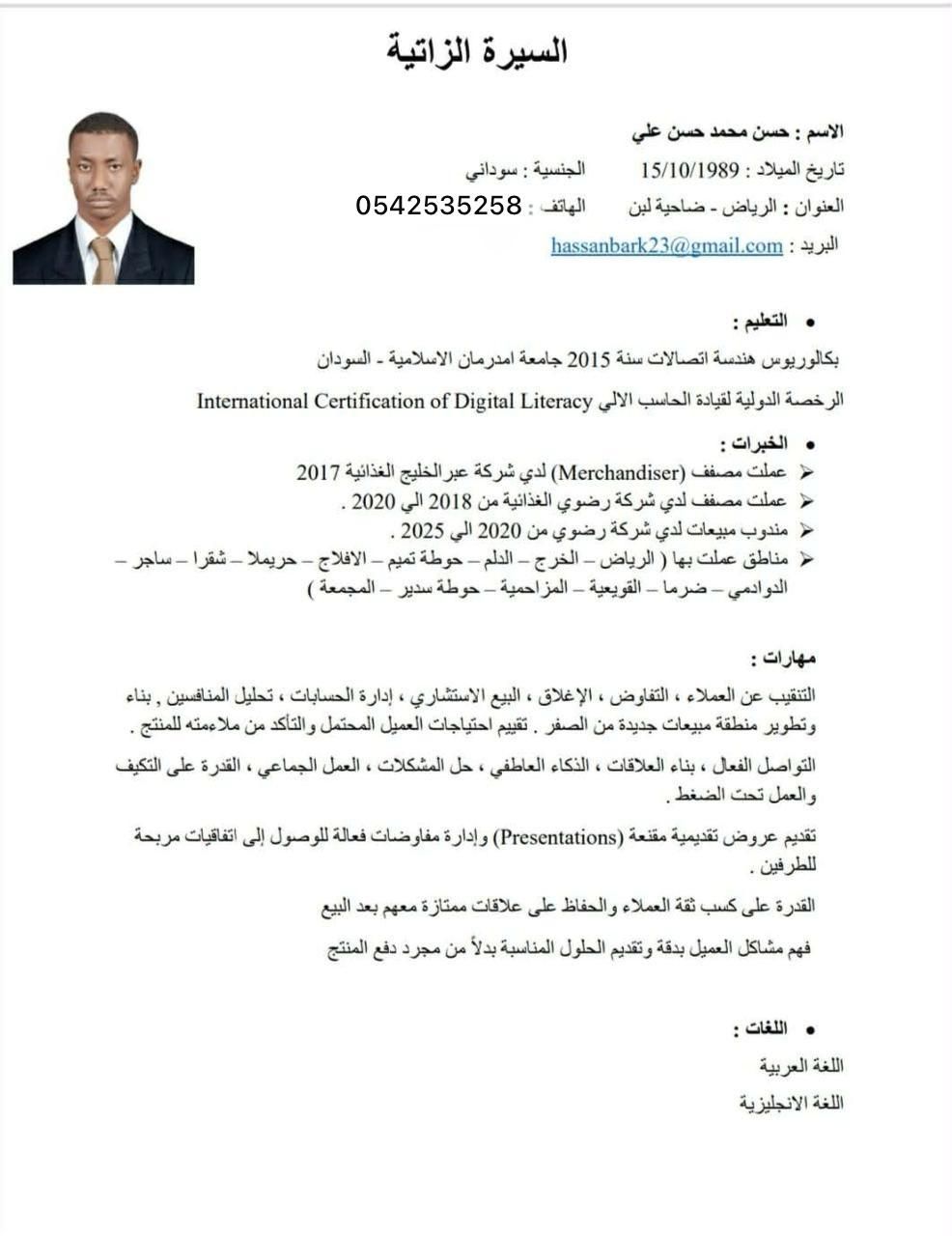 السيرة الزاتية

الاسم : حسن محمد حسن علي

تاريخ الميلاد : 15/10/1989 الجنسية : سوداني

العنوان : الرياض - ضاحية لبن الهاتف : 0542535258

البريد : hassanbark23@gmail.com

• التعليم :

بكالوريوس هندسة اتصالات سنة 2015 جامعة امدرمان الاسلامية - السودان

الرخصة الدولية لقيادة الحاسب الالي International Certification of Digital Literacy

• الخبرات :

➢ عملت مصفف (Merchandiser) لدي شركة عبرالخليج الغذائية 2017

➢ عملت مصفف لدي شركة رضوي الغذائية من 2018 الي 2020 .

➢ مندوب مبيعات لدي شركة رضوي من 2020 الي 2025 .

➢ مناطق عملت بها ( الرياض – الخرج – الدلم – حوطة تميم – الافلاج – حريملا – شقرا – ساجر – الدوادمي – ضرما – القويعية – المزاحمية – حوطة سدير – المجمعة )

مهارات :

التنقيب عن العملاء ، التفاوض ، الإغلاق ، البيع الاستشاري ، إدارة الحسابات ، تحليل المنافسين , بناء وتطوير منطقة مبيعات جديدة من الصفر . تقييم احتياجات العميل المحتمل والتأكد من ملاءمته للمنتج .

التواصل الفعال ، بناء العلاقات ، الذكاء العاطفي ، حل المشكلات ، العمل الجماعي ، القدرة على التكيف والعمل تحت الضغط .

تقديم عروض تقديمية مقنعة (Presentations) وإدارة مفاوضات فعالة للوصول إلى اتفاقيات مربحة للطرفين .

القدرة على كسب ثقة العملاء والحفاظ على علاقات ممتازة معهم بعد البيع

فهم مشاكل العميل بدقة وتقديم الحلول المناسبة بدلاً من مجرد دفع المنتج

• اللغات :

اللغة العربية

اللغة الانجليزية